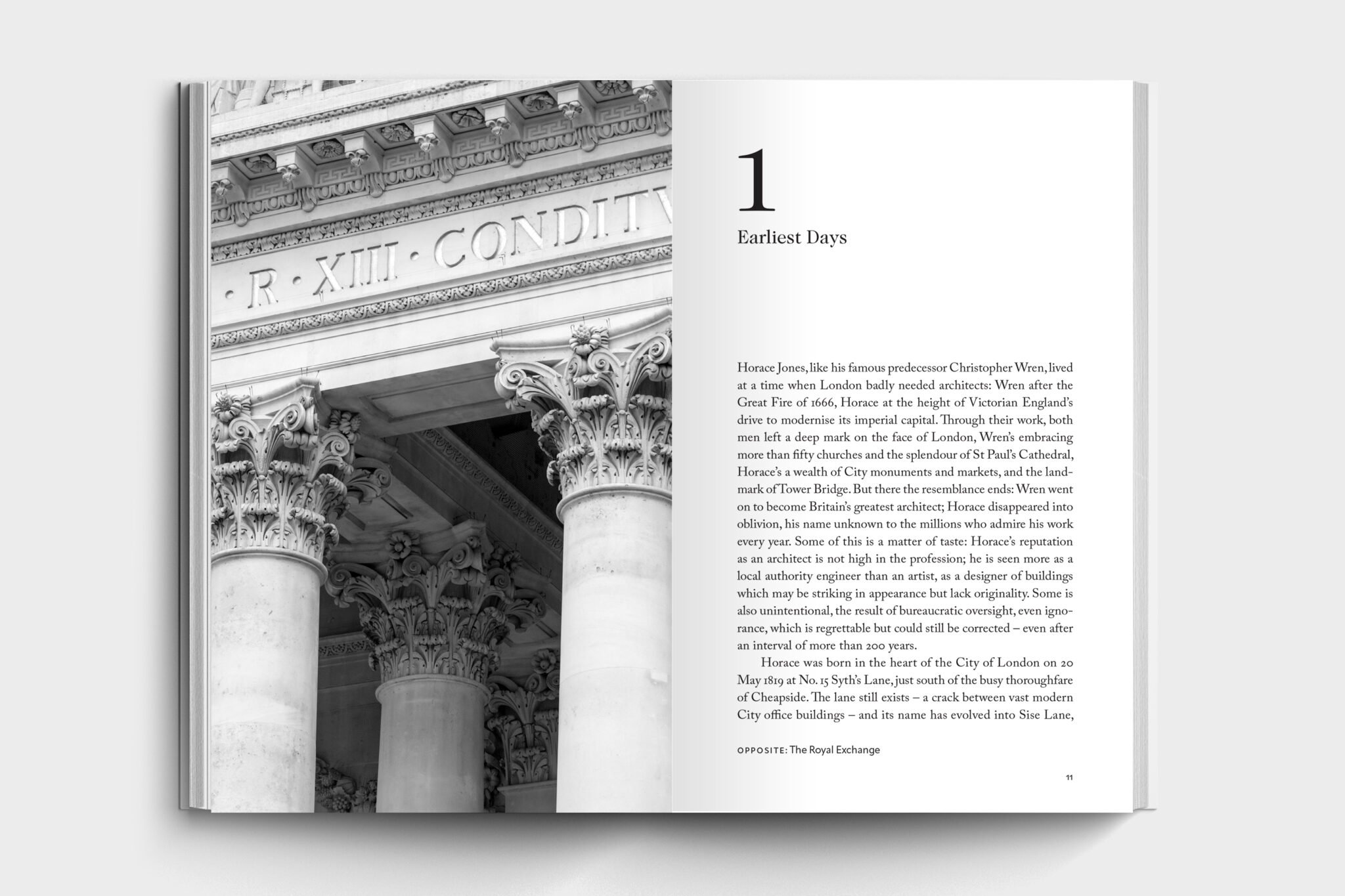 · R · XIII · CONDITV

1

Earliest Days

Horace Jones, like his famous predecessor Christopher Wren, lived at a time when London badly needed architects: Wren after the Great Fire of 1666, Horace at the height of Victorian England's drive to modernise its imperial capital. Through their work, both men left a deep mark on the face of London, Wren's embracing more than fifty churches and the splendour of St Paul's Cathedral, Horace's a wealth of City monuments and markets, and the landmark of Tower Bridge. But there the resemblance ends: Wren went on to become Britain's greatest architect; Horace disappeared into oblivion, his name unknown to the millions who admire his work every year. Some of this is a matter of taste: Horace's reputation as an architect is not high in the profession; he is seen more as a local authority engineer than an artist, as a designer of buildings which may be striking in appearance but lack originality. Some is also unintentional, the result of bureaucratic oversight, even ignorance, which is regrettable but could still be corrected – even after an interval of more than 200 years.

Horace was born in the heart of the City of London on 20 May 1819 at No. 15 Syth's Lane, just south of the busy thoroughfare of Cheapside. The lane still exists – a crack between vast modern City office buildings – and its name has evolved into Sise Lane,

OPPOSITE: The Royal Exchange

11